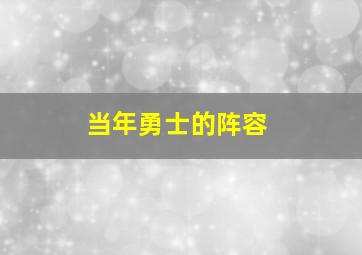 当年勇士的阵容